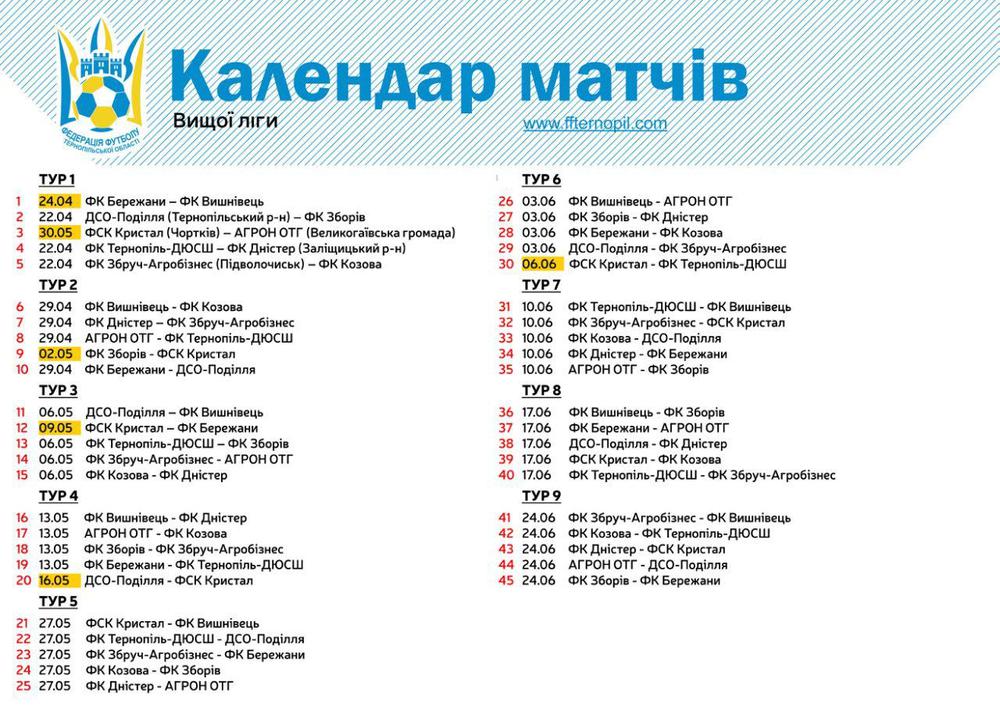 ФЕДЕРАЦІЯ ФУТБОЛУ ТЕРНОПІЛЬСЬКОЇ ОБЛАСТІ

Календар матчів
Вищої ліги
www.ffternopil.com

ТУР 1
1 24.04 ФК Бережани – ФК Вишнівець
2 22.04 ДСО-Поділля (Тернопільський р-н) – ФК Зборів
3 30.05 ФСК Кристал (Чортків) – АГРОН ОТГ (Великогаївська громада)
4 22.04 ФК Тернопіль-ДЮСШ – ФК Дністер (Заліщицький р-н)
5 22.04 ФК Збруч-Агробізнес (Підволочиськ) – ФК Козова

ТУР 2
6 29.04 ФК Вишнівець - ФК Козова
7 29.04 ФК Дністер – ФК Збруч-Агробізнес
8 29.04 АГРОН ОТГ - ФК Тернопіль-ДЮСШ
9 02.05 ФК Зборів - ФСК Кристал
10 29.04 ФК Бережани - ДСО-Поділля

ТУР 3
11 06.05 ДСО-Поділля – ФК Вишнівець
12 09.05 ФСК Кристал – ФК Бережани
13 06.05 ФК Тернопіль-ДЮСШ – ФК Зборів
14 06.05 ФК Збруч-Агробізнес - АГРОН ОТГ
15 06.05 ФК Козова - ФК Дністер

ТУР 4
16 13.05 ФК Вишнівець - ФК Дністер
17 13.05 АГРОН ОТГ - ФК Козова
18 13.05 ФК Зборів - ФК Збруч-Агробізнес
19 13.05 ФК Бережани - ФК Тернопіль-ДЮСШ
20 16.05 ДСО-Поділля - ФСК Кристал

ТУР 5
21 27.05 ФСК Кристал - ФК Вишнівець
22 27.05 ФК Тернопіль-ДЮСШ - ДСО-Поділля
23 27.05 ФК Збруч-Агробізнес - ФК Бережани
24 27.05 ФК Козова - ФК Зборів
25 27.05 ФК Дністер - АГРОН ОТГ

ТУР 6
26 03.06 ФК Вишнівець - АГРОН ОТГ
27 03.06 ФК Зборів - ФК Дністер
28 03.06 ФК Бережани - ФК Козова
29 03.06 ДСО-Поділля - ФК Збруч-Агробізнес
30 06.06 ФСК Кристал - ФК Тернопіль-ДЮСШ

ТУР 7
31 10.06 ФК Тернопіль-ДЮСШ - ФК Вишнівець
32 10.06 ФК Збруч-Агробізнес - ФСК Кристал
33 10.06 ФК Козова - ДСО-Поділля
34 10.06 ФК Дністер - ФК Бережани
35 10.06 АГРОН ОТГ - ФК Зборів

ТУР 8
36 17.06 ФК Вишнівець - ФК Зборів
37 17.06 ФК Бережани - АГРОН ОТГ
38 17.06 ДСО-Поділля - ФК Дністер
39 17.06 ФСК Кристал - ФК Козова
40 17.06 ФК Тернопіль-ДЮСШ - ФК Збруч-Агробізнес

ТУР 9
41 24.06 ФК Збруч-Агробізнес - ФК Вишнівець
42 24.06 ФК Козова - ФК Тернопіль-ДЮСШ
43 24.06 ФК Дністер - ФСК Кристал
44 24.06 АГРОН ОТГ - ДСО-Поділля
45 24.06 ФК Зборів - ФК Бережани